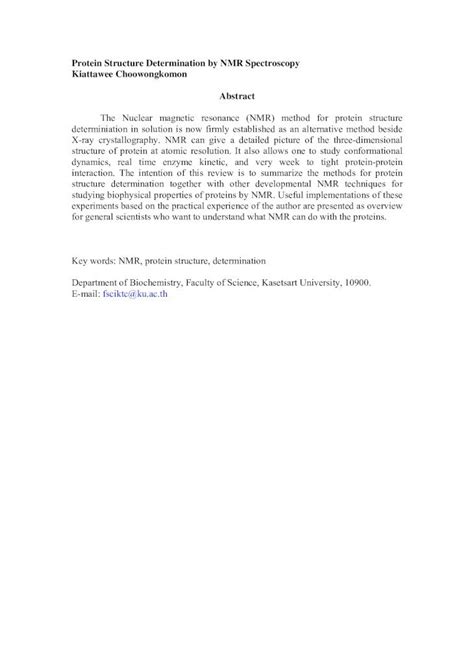 **Protein Structure Determination by NMR Spectroscopy**
**Kiattawee Choowongkomon**

**Abstract**

The Nuclear magnetic resonance (NMR) method for protein structure determiniation in solution is now firmly established as an alternative method beside X-ray crystallography. NMR can give a detailed picture of the three-dimensional structure of protein at atomic resolution. It also allows one to study conformational dynamics, real time enzyme kinetic, and very week to tight protein-protein interaction. The intention of this review is to summarize the methods for protein structure determination together with other developmental NMR techniques for studying biophysical properties of proteins by NMR. Useful implementations of these experiments based on the practical experience of the author are presented as overview for general scientists who want to understand what NMR can do with the proteins.

Key words: NMR, protein structure, determination

Department of Biochemistry, Faculty of Science, Kasetsart University, 10900.
E-mail: fsciktc@ku.ac.th